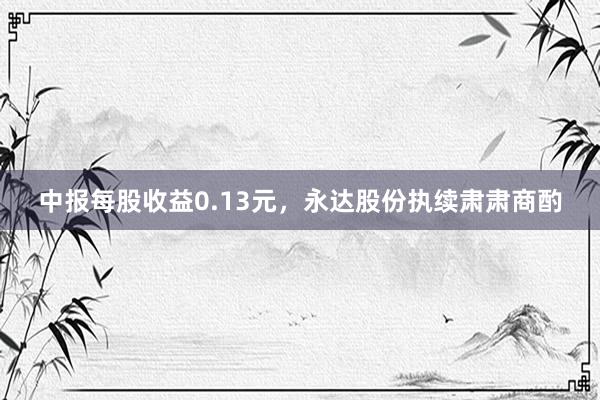 中报每股收益0.13元，永达股份执续肃肃商酌